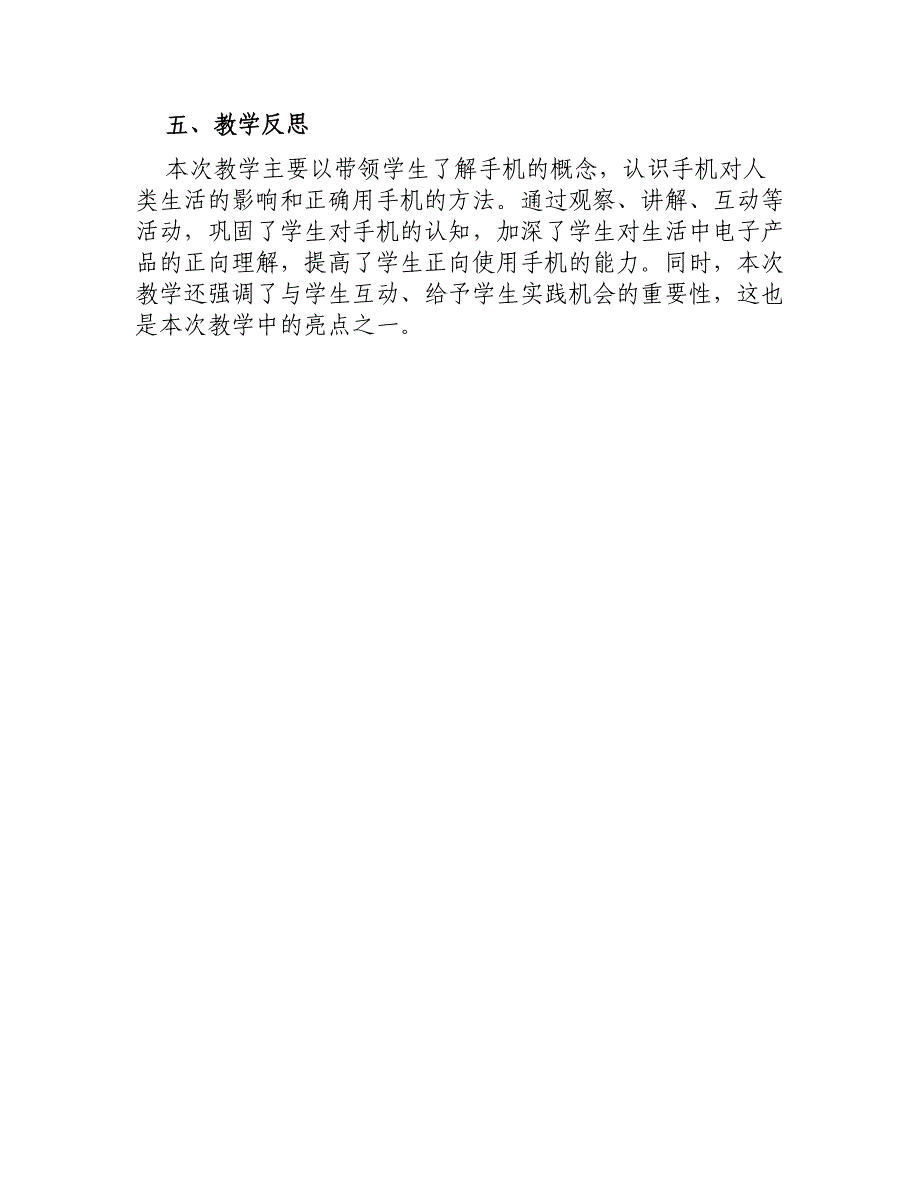 五、教学反思

本次教学主要以带领学生了解手机的概念，认识手机对人类生活的影响和正确用手机的方法。通过观察、讲解、互动等活动，巩固了学生对手机的认知，加深了学生对生活中电子产品的正向理解，提高了学生正向使用手机的能力。同时，本次教学还强调了与学生互动、给予学生实践机会的重要性，这也是本次教学中的亮点之一。